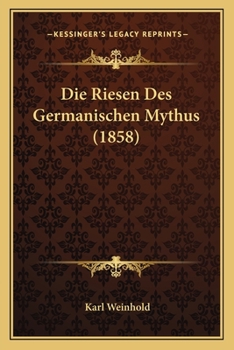 —KESSINGER'S LEGACY REPRINTS—

Die Riesen Des Germanischen Mythus (1858)

Karl Weinhold